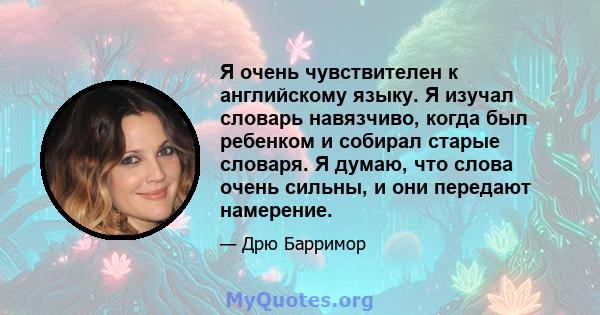 Я очень чувствителен к английскому языку. Я изучал словарь навязчиво, когда был ребенком и собирал старые словаря. Я думаю, что слова очень сильны, и они передают намерение.

— Дрю Барримор

MyQuotes.org